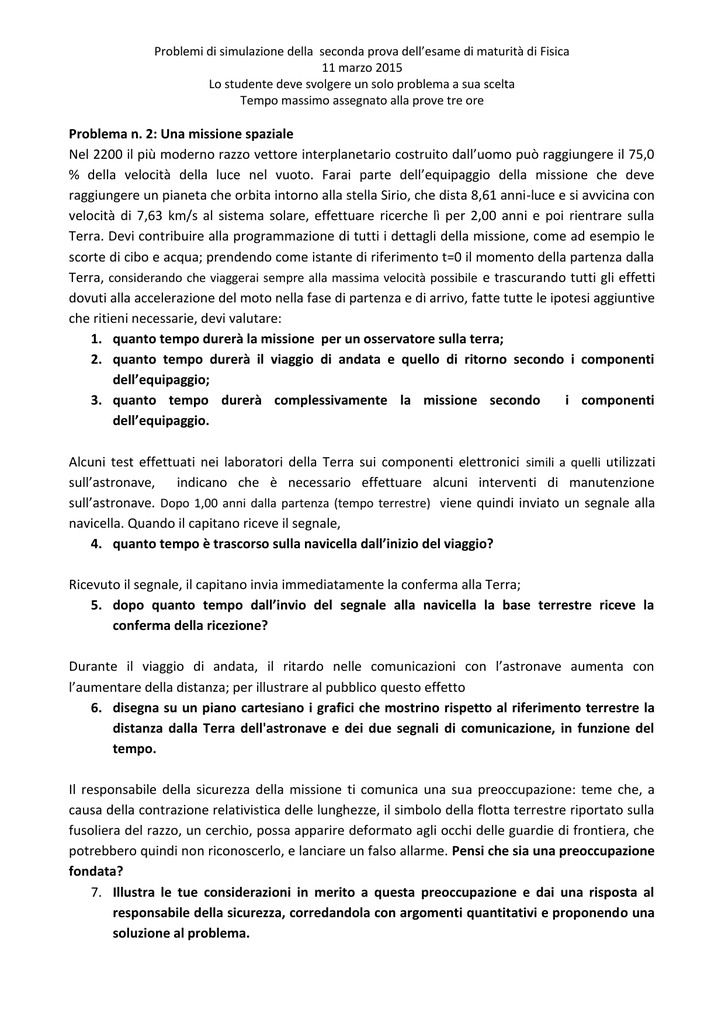 Problemi di simulazione della seconda prova dell'esame di maturità di Fisica
11 marzo 2015
Lo studente deve svolgere un solo problema a sua scelta
Tempo massimo assegnato alla prove tre ore

Problema n. 2: Una missione spaziale

Nel 2200 il più moderno razzo vettore interplanetario costruito dall'uomo può raggiungere il 75,0 % della velocità della luce nel vuoto. Farai parte dell'equipaggio della missione che deve raggiungere un pianeta che orbita intorno alla stella Sirio, che dista 8,61 anni-luce e si avvicina con velocità di 7,63 km/s al sistema solare, effettuare ricerche lì per 2,00 anni e poi rientrare sulla Terra. Devi contribuire alla programmazione di tutti i dettagli della missione, come ad esempio le scorte di cibo e acqua; prendendo come istante di riferimento t=0 il momento della partenza dalla Terra, considerando che viaggerai sempre alla massima velocità possibile e trascurando tutti gli effetti dovuti alla accelerazione del moto nella fase di partenza e di arrivo, fatte tutte le ipotesi aggiuntive che ritieni necessarie, devi valutare:

1. quanto tempo durerà la missione per un osservatore sulla terra;
2. quanto tempo durerà il viaggio di andata e quello di ritorno secondo i componenti dell'equipaggio;
3. quanto tempo durerà complessivamente la missione secondo i componenti dell'equipaggio.

Alcuni test effettuati nei laboratori della Terra sui componenti elettronici simili a quelli utilizzati sull'astronave, indicano che è necessario effettuare alcuni interventi di manutenzione sull'astronave. Dopo 1,00 anni dalla partenza (tempo terrestre) viene quindi inviato un segnale alla navicella. Quando il capitano riceve il segnale,

4. quanto tempo è trascorso sulla navicella dall'inizio del viaggio?

Ricevuto il segnale, il capitano invia immediatamente la conferma alla Terra;

5. dopo quanto tempo dall'invio del segnale alla navicella la base terrestre riceve la conferma della ricezione?

Durante il viaggio di andata, il ritardo nelle comunicazioni con l'astronave aumenta con l'aumentare della distanza; per illustrare al pubblico questo effetto

6. disegna su un piano cartesiano i grafici che mostrino rispetto al riferimento terrestre la distanza dalla Terra dell'astronave e dei due segnali di comunicazione, in funzione del tempo.

Il responsabile della sicurezza della missione ti comunica una sua preoccupazione: teme che, a causa della contrazione relativistica delle lunghezze, il simbolo della flotta terrestre riportato sulla fusoliera del razzo, un cerchio, possa apparire deformato agli occhi delle guardie di frontiera, che potrebbero quindi non riconoscerlo, e lanciare un falso allarme. Pensi che sia una preoccupazione fondata?

7. Illustra le tue considerazioni in merito a questa preoccupazione e dai una risposta al responsabile della sicurezza, corredandola con argomenti quantitativi e proponendo una soluzione al problema.